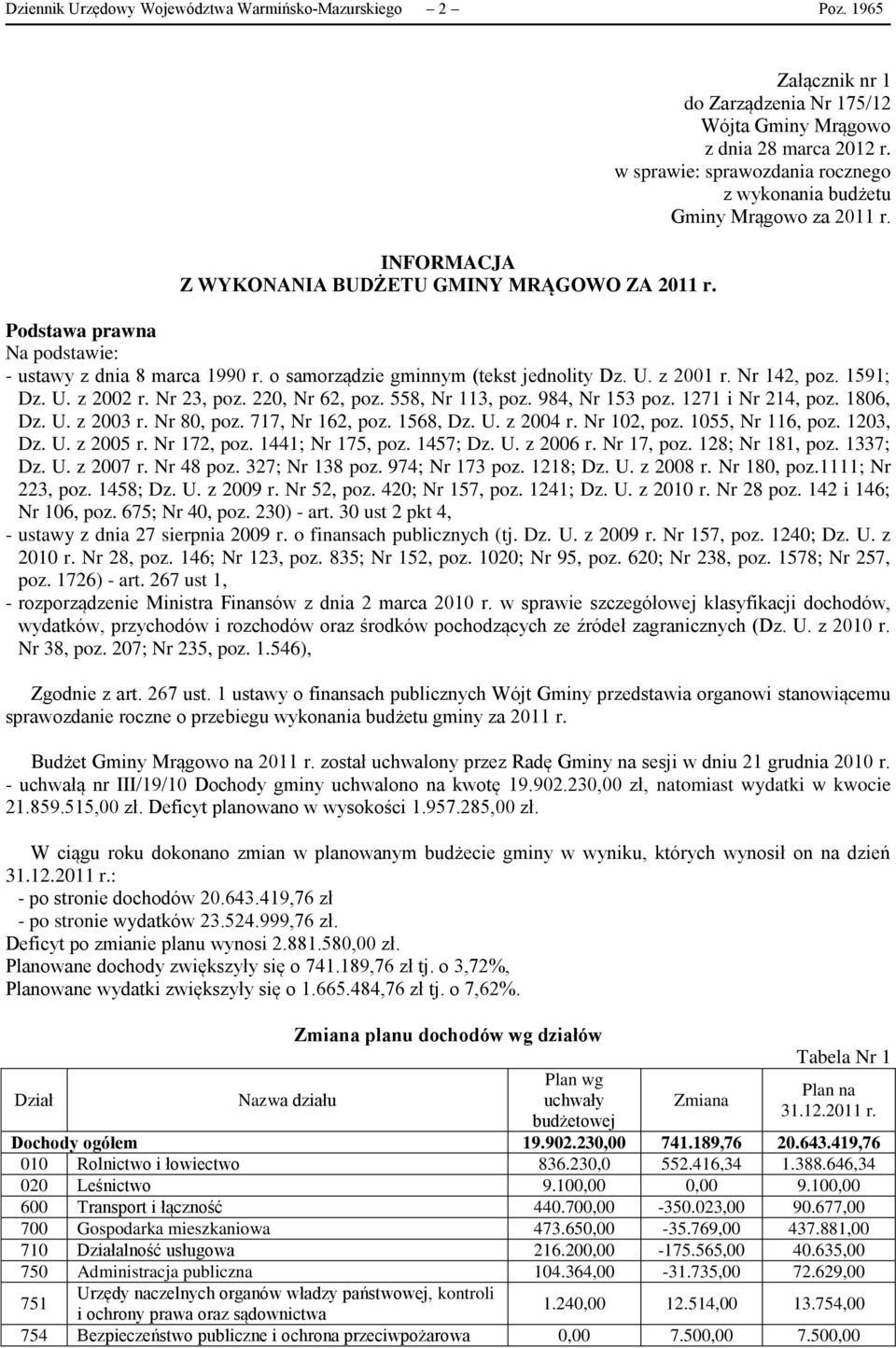 Dziennik Urzędowy Województwa Warmińsko-Mazurskiego – 2 – Poz. 1965

Załącznik nr 1
do Zarządzenia Nr 175/12
Wójta Gminy Mrągowo
z dnia 28 marca 2012 r.
w sprawie: sprawozdania rocznego
z wykonania budżetu
Gminy Mrągowo za 2011 r.

INFORMACJA
Z WYKONANIA BUDŻETU GMINY MRĄGOWO ZA 2011 r.

Podstawa prawna
Na podstawie:
- ustawy z dnia 8 marca 1990 r. o samorządzie gminnym (tekst jednolity Dz. U. z 2001 r. Nr 142, poz. 1591; Dz. U. z 2002 r. Nr 23, poz. 220, Nr 62, poz. 558, Nr 113, poz. 984, Nr 153 poz. 1271 i Nr 214, poz. 1806, Dz. U. z 2003 r. Nr 80, poz. 717, Nr 162, poz. 1568, Dz. U. z 2004 r. Nr 102, poz. 1055, Nr 116, poz. 1203, Dz. U. z 2005 r. Nr 172, poz. 1441; Nr 175, poz. 1457; Dz. U. z 2006 r. Nr 17, poz. 128; Nr 181, poz. 1337; Dz. U. z 2007 r. Nr 48 poz. 327; Nr 138 poz. 974; Nr 173 poz. 1218; Dz. U. z 2008 r. Nr 180, poz.1111; Nr 223, poz. 1458; Dz. U. z 2009 r. Nr 52, poz. 420; Nr 157, poz. 1241; Dz. U. z 2010 r. Nr 28 poz. 142 i 146; Nr 106, poz. 675; Nr 40, poz. 230) - art. 30 ust 2 pkt 4,
- ustawy z dnia 27 sierpnia 2009 r. o finansach publicznych (tj. Dz. U. z 2009 r. Nr 157, poz. 1240; Dz. U. z 2010 r. Nr 28, poz. 146; Nr 123, poz. 835; Nr 152, poz. 1020; Nr 95, poz. 620; Nr 238, poz. 1578; Nr 257, poz. 1726) - art. 267 ust 1,
- rozporządzenie Ministra Finansów z dnia 2 marca 2010 r. w sprawie szczegółowej klasyfikacji dochodów, wydatków, przychodów i rozchodów oraz środków pochodzących ze źródeł zagranicznych (Dz. U. z 2010 r. Nr 38, poz. 207; Nr 235, poz. 1.546),

Zgodnie z art. 267 ust. 1 ustawy o finansach publicznych Wójt Gminy przedstawia organowi stanowiącemu sprawozdanie roczne o przebiegu wykonania budżetu gminy za 2011 r.

Budżet Gminy Mrągowo na 2011 r. został uchwalony przez Radę Gminy na sesji w dniu 21 grudnia 2010 r. - uchwałą nr III/19/10 Dochody gminy uchwalono na kwotę 19.902.230,00 zł, natomiast wydatki w kwocie 21.859.515,00 zł. Deficyt planowano w wysokości 1.957.285,00 zł.

W ciągu roku dokonano zmian w planowanym budżecie gminy w wyniku, których wynosił on na dzień 31.12.2011 r.:
- po stronie dochodów 20.643.419,76 zł
- po stronie wydatków 23.524.999,76 zł.
Deficyt po zmianie planu wynosi 2.881.580,00 zł.
Planowane dochody zwiększyły się o 741.189,76 zł tj. o 3,72%,
Planowane wydatki zwiększyły się o 1.665.484,76 zł tj. o 7,62%.

Zmiana planu dochodów wg działów

Tabela Nr 1

| Dział | Nazwa działu | Plan wg uchwały budżetowej | Zmiana | Plan na 31.12.2011 r. |
|---|---|---|---|---|
| Dochody ogółem | | 19.902.230,00 | 741.189,76 | 20.643.419,76 |
| 010 | Rolnictwo i łowiectwo | 836.230,0 | 552.416,34 | 1.388.646,34 |
| 020 | Leśnictwo | 9.100,00 | 0,00 | 9.100,00 |
| 600 | Transport i łączność | 440.700,00 | -350.023,00 | 90.677,00 |
| 700 | Gospodarka mieszkaniowa | 473.650,00 | -35.769,00 | 437.881,00 |
| 710 | Działalność usługowa | 216.200,00 | -175.565,00 | 40.635,00 |
| 750 | Administracja publiczna | 104.364,00 | -31.735,00 | 72.629,00 |
| 751 | Urzędy naczelnych organów władzy państwowej, kontroli i ochrony prawa oraz sądownictwa | 1.240,00 | 12.514,00 | 13.754,00 |
| 754 | Bezpieczeństwo publiczne i ochrona przeciwpożarowa | 0,00 | 7.500,00 | 7.500,00 |